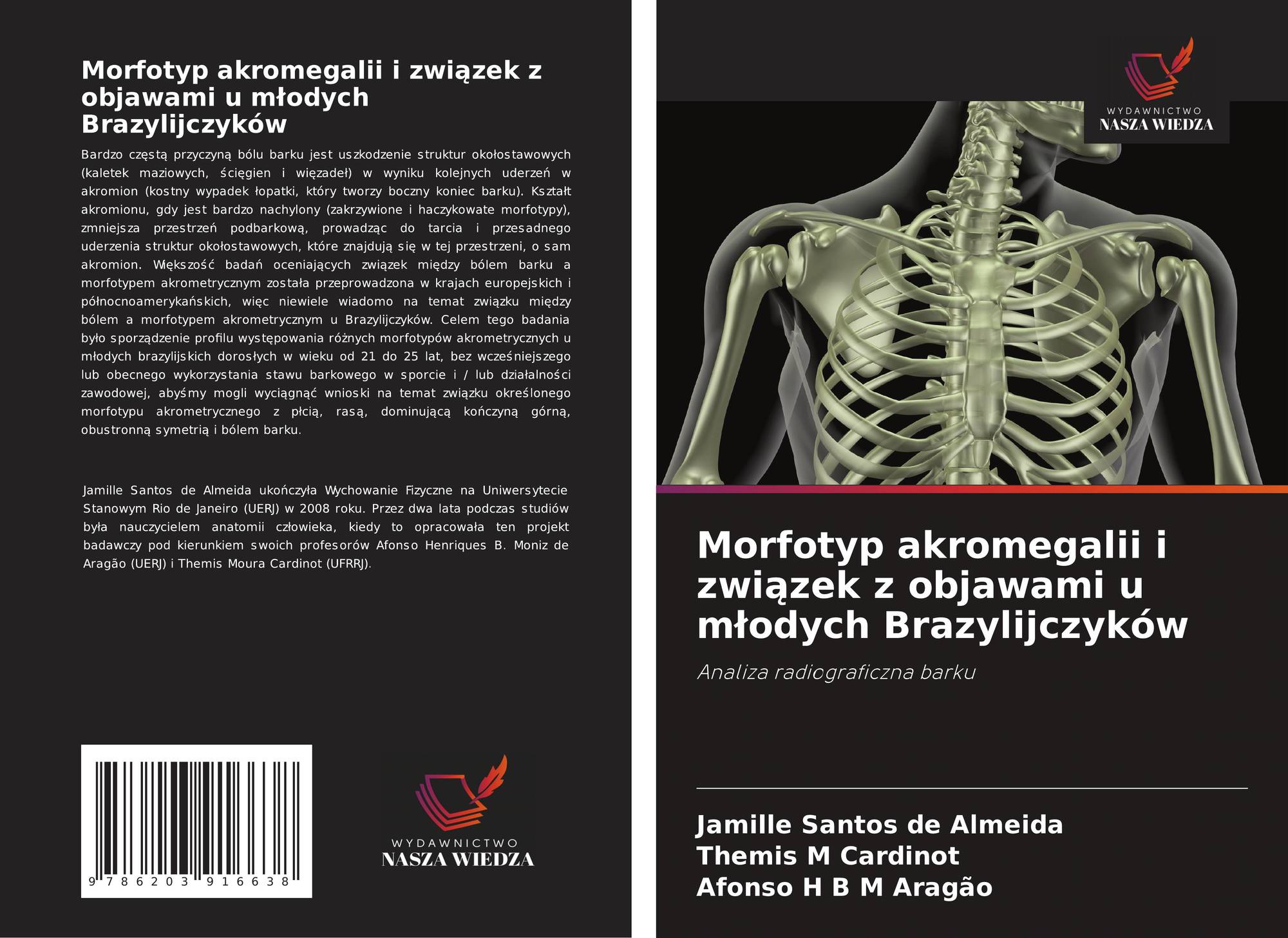 Morfotyp akromegalii i związek z objawami u młodych Brazylijczyków

Bardzo częstą przyczyną bólu barku jest uszkodzenie struktur okołostawowych (kaletek maziowych, ścięgien i więzadeł) w wyniku kolejnych uderzeń w akromion (kostny wypadek łopatki, który tworzy boczny koniec barku). Kształt akromionu, gdy jest bardzo nachylony (zakrzywione i haczykowate morfotypy), zmniejsza przestrzeń podbarkową, prowadząc do tarcia i przesadnego uderzenia struktur okołostawowych, które znajdują się w tej przestrzeni, o sam akromion. Większość badań oceniających związek między bólem barku a morfotypem akrometrycznym została przeprowadzona w krajach europejskich i północnoamerykańskich, więc niewiele wiadomo na temat związku między bólem a morfotypem akrometrycznym u Brazylijczyków. Celem tego badania było sporządzenie profilu występowania różnych morfotypów akrometrycznych u młodych brazylijskich dorosłych w wieku od 21 do 25 lat, bez wcześniejszego lub obecnego wykorzystania stawu barkowego w sporcie i / lub działalności zawodowej, abyśmy mogli wyciągnąć wnioski na temat związku określonego morfotypu akrometrycznego z płcią, rasą, dominującą kończyną górną, obustronną symetrią i bólem barku.

Jamille Santos de Almeida ukończyła Wychowanie Fizyczne na Uniwersytecie Stanowym Rio de Janeiro (UERJ) w 2008 roku. Przez dwa lata podczas studiów była nauczycielem anatomii człowieka, kiedy to opracowała ten projekt badawczy pod kierunkiem swoich profesorów Afonso Henriques B. Moniz de Aragão (UERJ) i Themis Moura Cardinot (UFRRJ).

9 786203 916638

WYDAWNICTWO
NASZA WIEDZA

WYDAWNICTWO
NASZA WIEDZA

Morfotyp akromegalii i związek z objawami u młodych Brazylijczyków

Analiza radiograficzna barku

Jamille Santos de Almeida
Themis M Cardinot
Afonso H B M Aragão